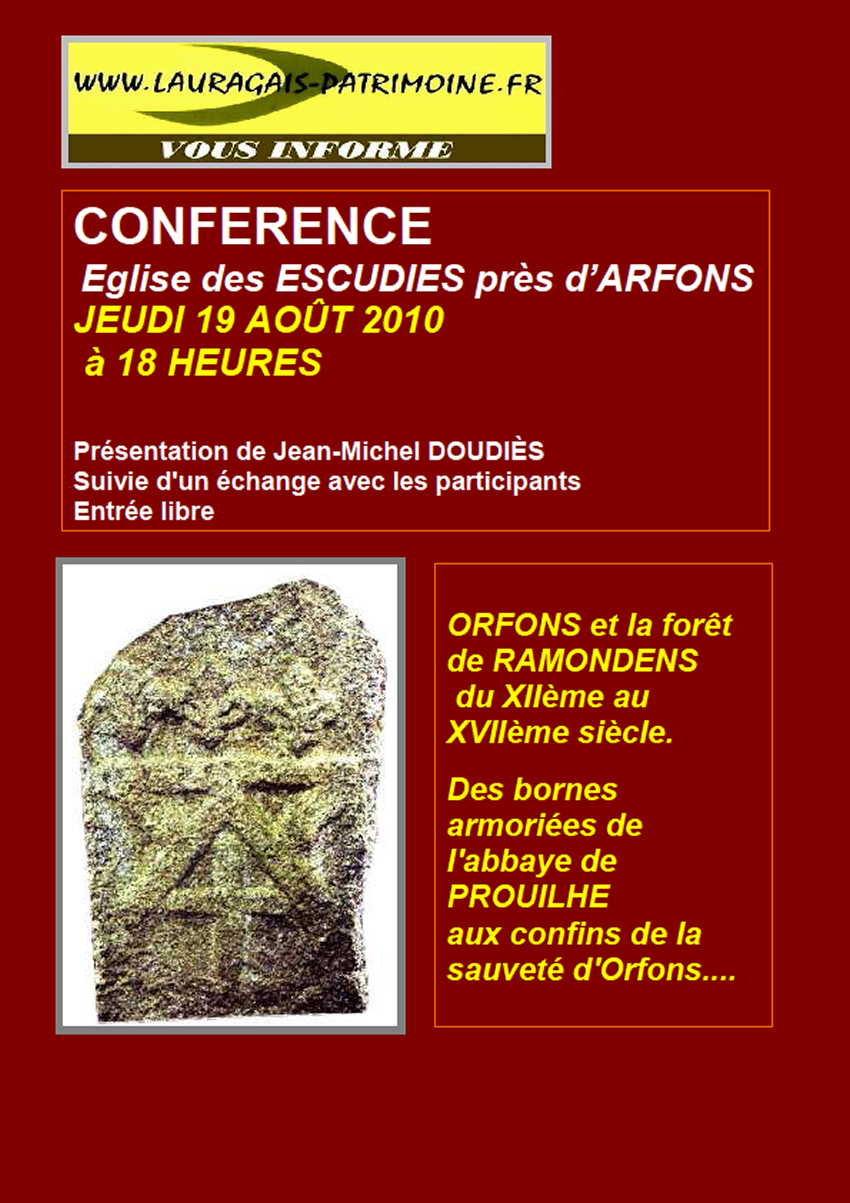 WWW.LAURAGAIS-PATRIMOINE.FR
VOUS INFORME

CONFERENCE
Eglise des ESCUDIES près d'ARFONS
JEUDI 19 AOÛT 2010
à 18 HEURES

Présentation de Jean-Michel DOUDIÈS
Suivie d'un échange avec les participants
Entrée libre

ORFONS et la forêt de RAMONDENS du XIIème au XVIIème siècle.

Des bornes armoriées de l'abbaye de PROUILHE aux confins de la sauveté d'Orfons....